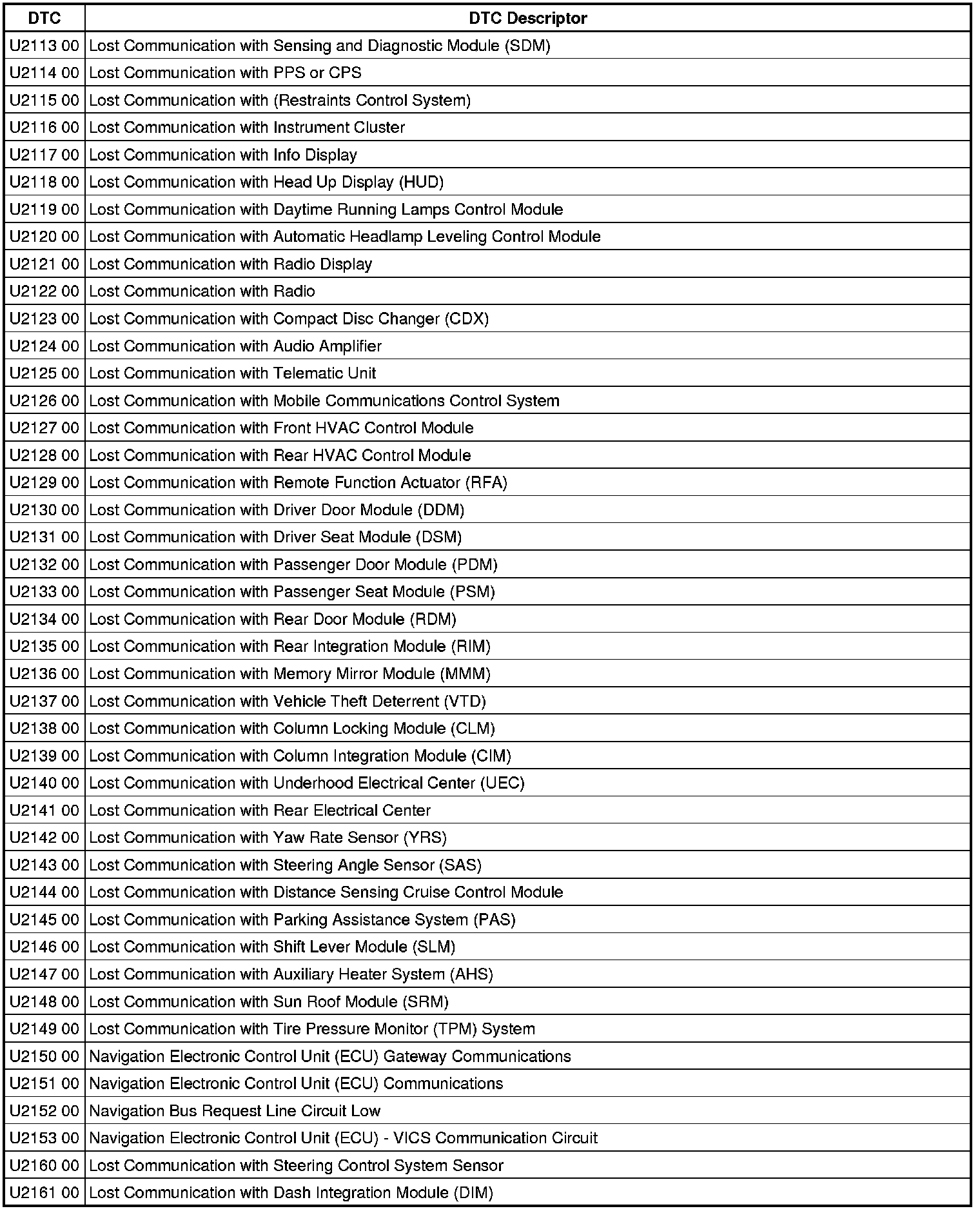 | DTC | DTC Descriptor |
|---|---|
| U2113 00 | Lost Communication with Sensing and Diagnostic Module (SDM) |
| U2114 00 | Lost Communication with PPS or CPS |
| U2115 00 | Lost Communication with (Restraints Control System) |
| U2116 00 | Lost Communication with Instrument Cluster |
| U2117 00 | Lost Communication with Info Display |
| U2118 00 | Lost Communication with Head Up Display (HUD) |
| U2119 00 | Lost Communication with Daytime Running Lamps Control Module |
| U2120 00 | Lost Communication with Automatic Headlamp Leveling Control Module |
| U2121 00 | Lost Communication with Radio Display |
| U2122 00 | Lost Communication with Radio |
| U2123 00 | Lost Communication with Compact Disc Changer (CDX) |
| U2124 00 | Lost Communication with Audio Amplifier |
| U2125 00 | Lost Communication with Telematic Unit |
| U2126 00 | Lost Communication with Mobile Communications Control System |
| U2127 00 | Lost Communication with Front HVAC Control Module |
| U2128 00 | Lost Communication with Rear HVAC Control Module |
| U2129 00 | Lost Communication with Remote Function Actuator (RFA) |
| U2130 00 | Lost Communication with Driver Door Module (DDM) |
| U2131 00 | Lost Communication with Driver Seat Module (DSM) |
| U2132 00 | Lost Communication with Passenger Door Module (PDM) |
| U2133 00 | Lost Communication with Passenger Seat Module (PSM) |
| U2134 00 | Lost Communication with Rear Door Module (RDM) |
| U2135 00 | Lost Communication with Rear Integration Module (RIM) |
| U2136 00 | Lost Communication with Memory Mirror Module (MMM) |
| U2137 00 | Lost Communication with Vehicle Theft Deterrent (VTD) |
| U2138 00 | Lost Communication with Column Locking Module (CLM) |
| U2139 00 | Lost Communication with Column Integration Module (CIM) |
| U2140 00 | Lost Communication with Underhood Electrical Center (UEC) |
| U2141 00 | Lost Communication with Rear Electrical Center |
| U2142 00 | Lost Communication with Yaw Rate Sensor (YRS) |
| U2143 00 | Lost Communication with Steering Angle Sensor (SAS) |
| U2144 00 | Lost Communication with Distance Sensing Cruise Control Module |
| U2145 00 | Lost Communication with Parking Assistance System (PAS) |
| U2146 00 | Lost Communication with Shift Lever Module (SLM) |
| U2147 00 | Lost Communication with Auxiliary Heater System (AHS) |
| U2148 00 | Lost Communication with Sun Roof Module (SRM) |
| U2149 00 | Lost Communication with Tire Pressure Monitor (TPM) System |
| U2150 00 | Navigation Electronic Control Unit (ECU) Gateway Communications |
| U2151 00 | Navigation Electronic Control Unit (ECU) Communications |
| U2152 00 | Navigation Bus Request Line Circuit Low |
| U2153 00 | Navigation Electronic Control Unit (ECU) - VICS Communication Circuit |
| U2160 00 | Lost Communication with Steering Control System Sensor |
| U2161 00 | Lost Communication with Dash Integration Module (DIM) |